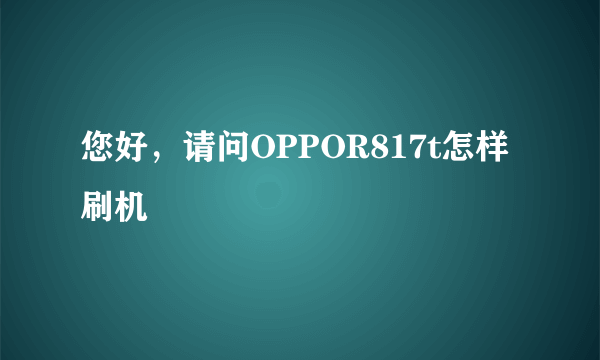 您好，请问OPPOR817t怎样刷机